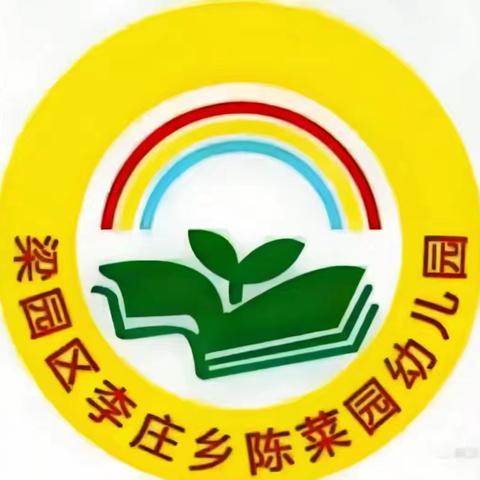 梁园区李庄乡陈菜园幼儿园